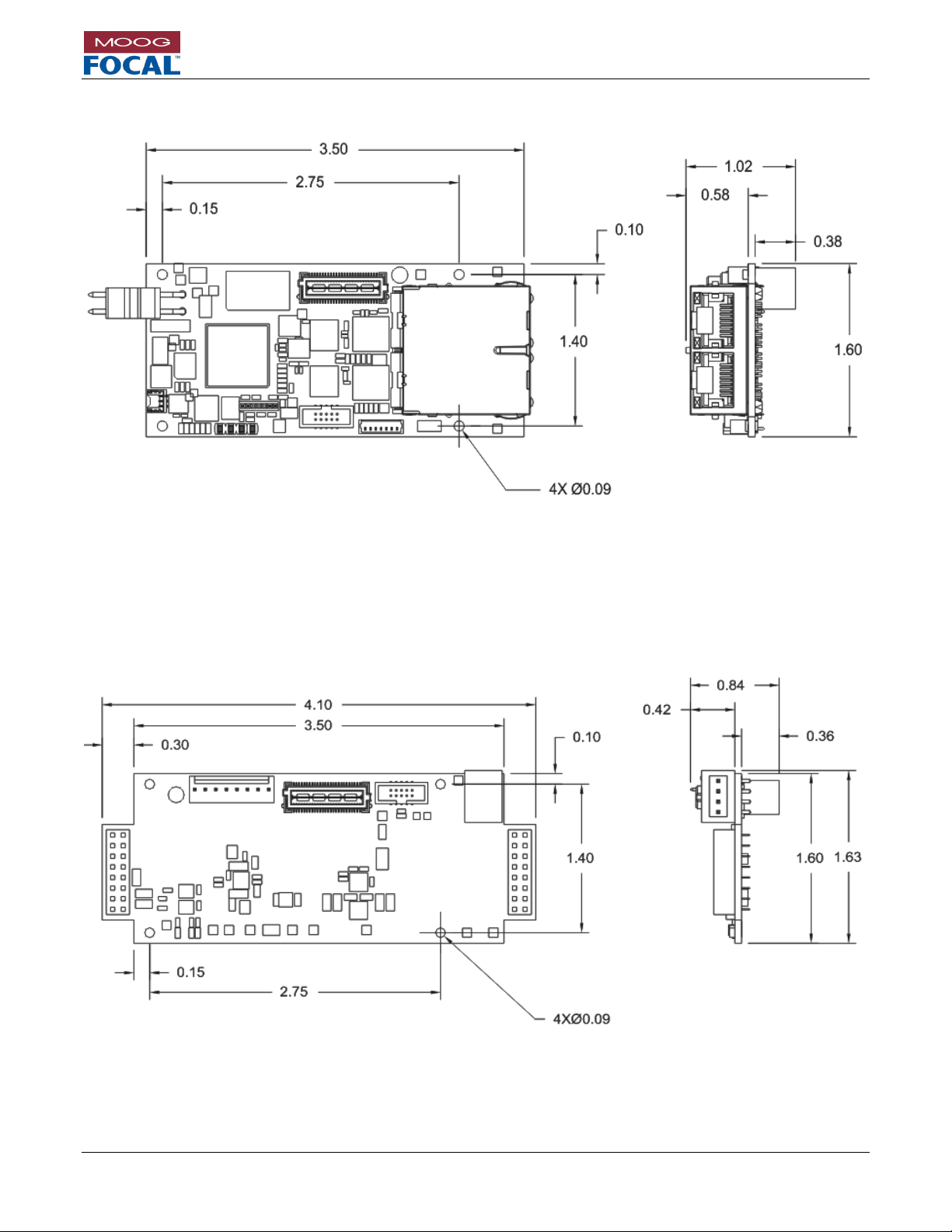 MOOG
FOCAL™

3.50
2.75
0.15
0.10
1.40
4X Ø0.09

1.02
0.58
0.38
1.60

4.10
3.50
0.30
0.10
1.40
0.15
2.75
4XØ0.09

0.84
0.42
0.36
1.60
1.63